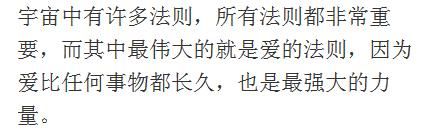 宇宙中有许多法则，所有法则都非常重要，而其中最伟大的就是爱的法则，因为爱比任何事物都长久，也是最强大的力量。